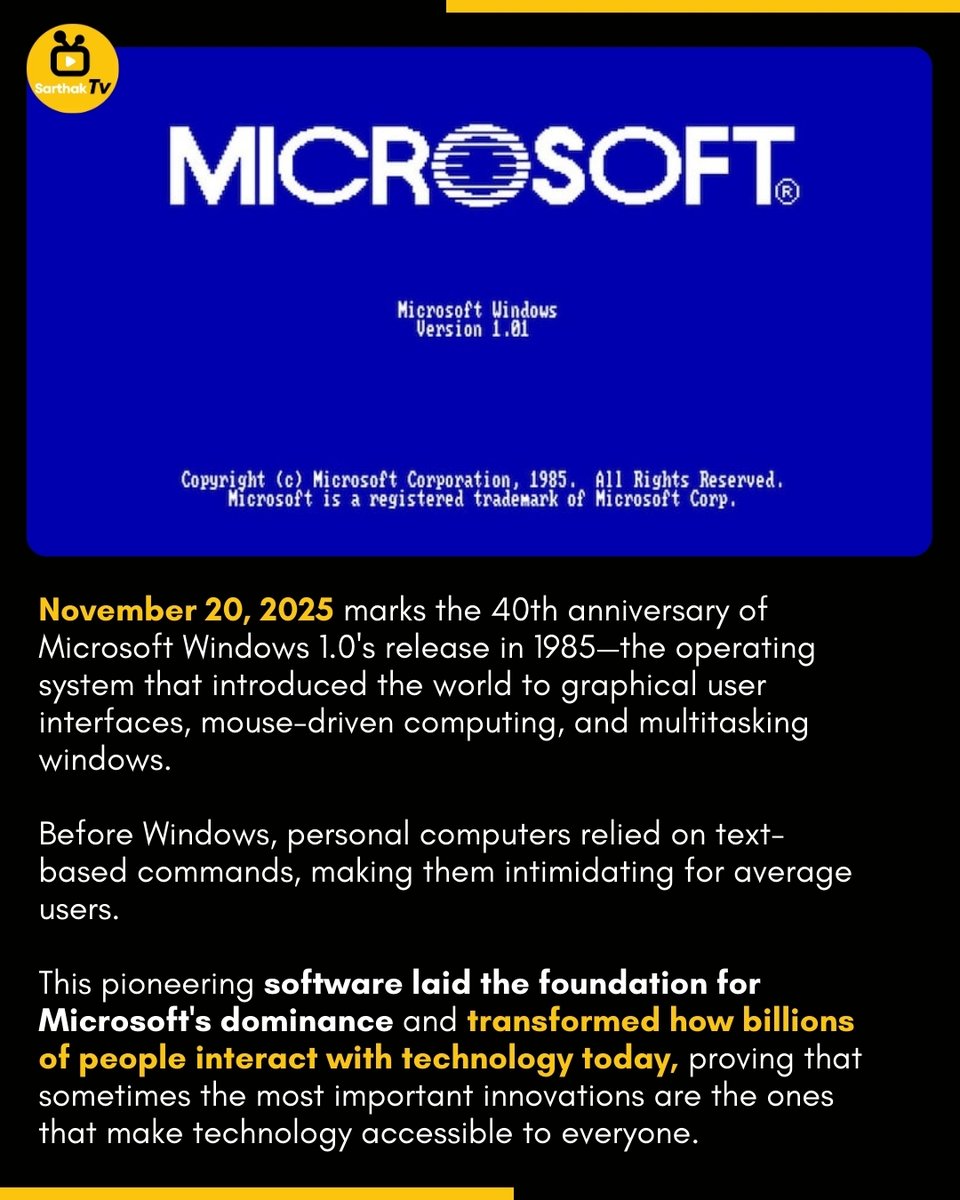 Sarthak TV

MICROSOFT®

Microsoft Windows
Version 1.01

Copyright (c) Microsoft Corporation, 1985. All Rights Reserved.
Microsoft is a registered trademark of Microsoft Corp.

November 20, 2025 marks the 40th anniversary of Microsoft Windows 1.0's release in 1985—the operating system that introduced the world to graphical user interfaces, mouse-driven computing, and multitasking windows.

Before Windows, personal computers relied on text-based commands, making them intimidating for average users.

This pioneering software laid the foundation for Microsoft's dominance and transformed how billions of people interact with technology today, proving that sometimes the most important innovations are the ones that make technology accessible to everyone.